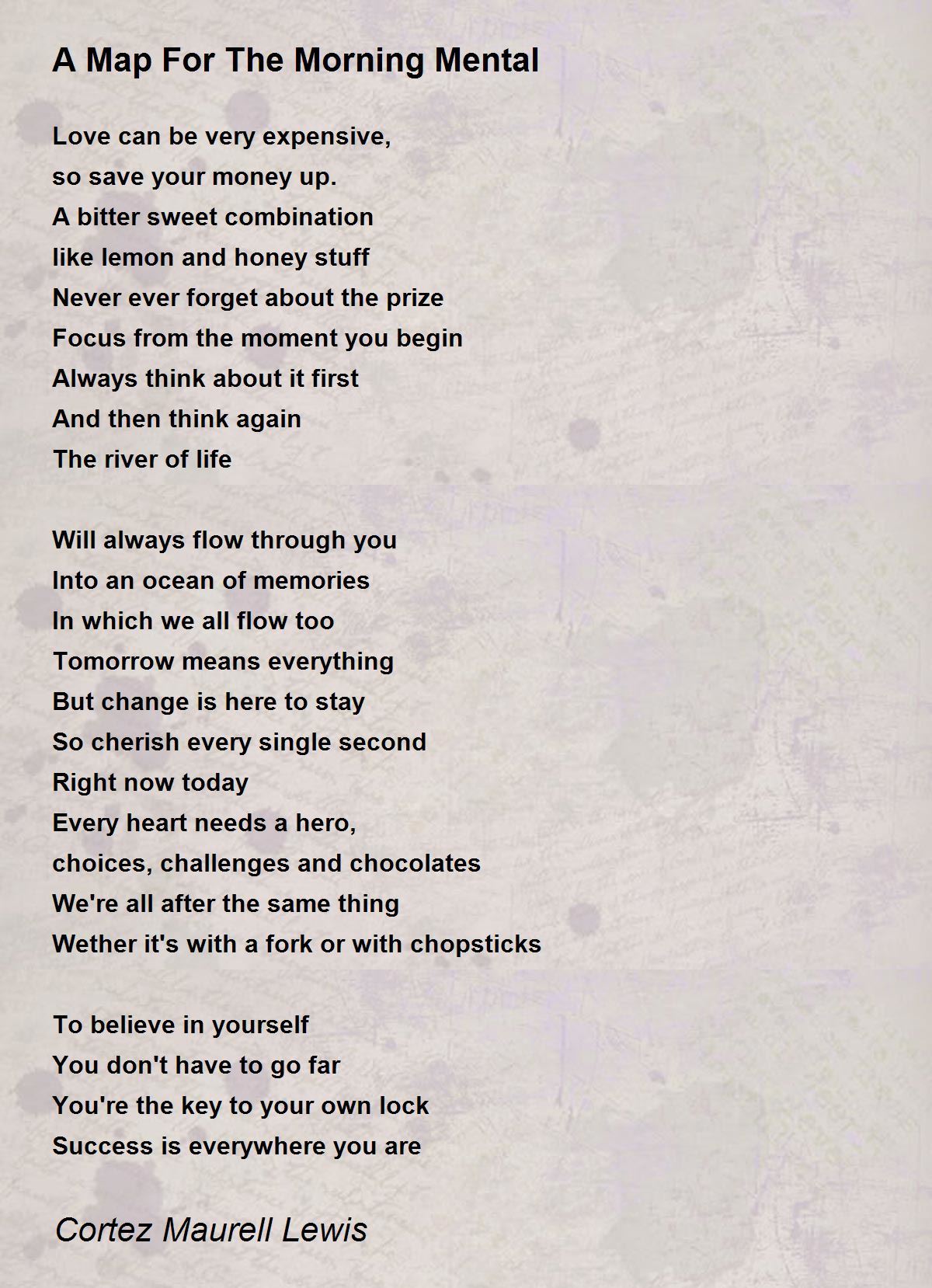 A Map For The Morning Mental

Love can be very expensive,
so save your money up.
A bitter sweet combination
like lemon and honey stuff
Never ever forget about the prize
Focus from the moment you begin
Always think about it first
And then think again
The river of life

Will always flow through you
Into an ocean of memories
In which we all flow too
Tomorrow means everything
But change is here to stay
So cherish every single second
Right now today
Every heart needs a hero,
choices, challenges and chocolates
We're all after the same thing
Wether it's with a fork or with chopsticks

To believe in yourself
You don't have to go far
You're the key to your own lock
Success is everywhere you are

Cortez Maurell Lewis